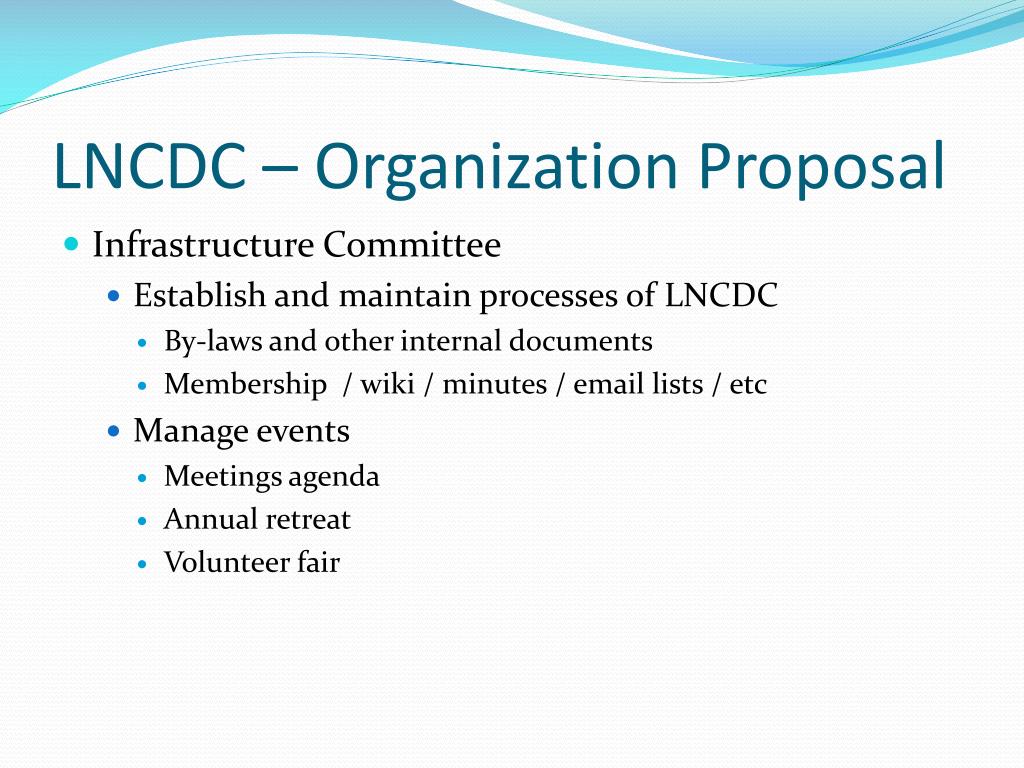 LNCDC – Organization Proposal

- Infrastructure Committee
  - Establish and maintain processes of LNCDC
    - By-laws and other internal documents
    - Membership / wiki / minutes / email lists / etc
  - Manage events
    - Meetings agenda
    - Annual retreat
    - Volunteer fair